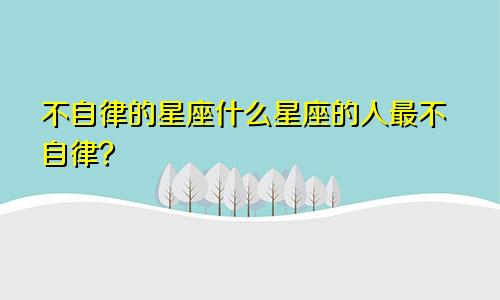 不自律的星座什么星座的人最不自律?